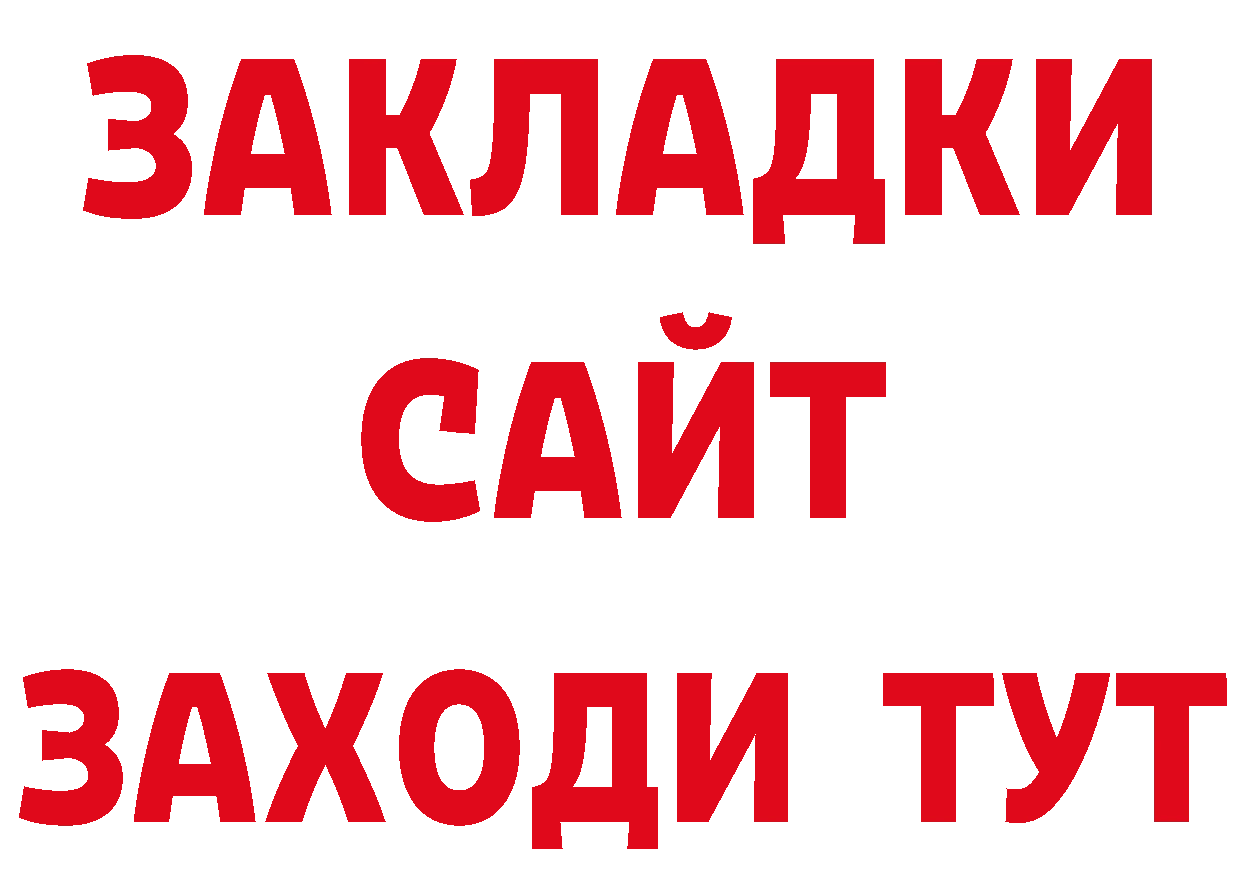 ЗАКЛАДКИ
САЙТ
ЗАХОДИ ТУТ